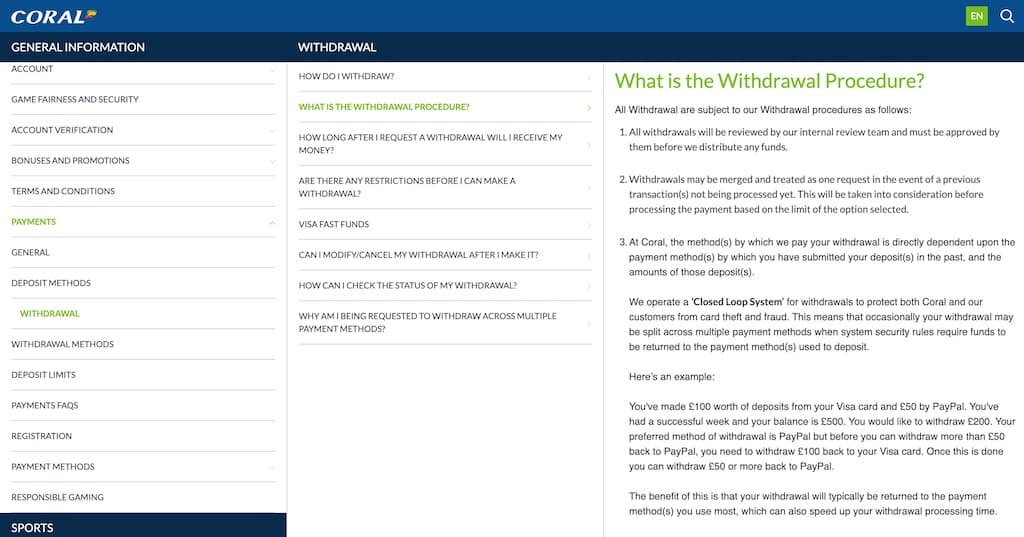 CORAL

EN

GENERAL INFORMATION

ACCOUNT

GAME FAIRNESS AND SECURITY

ACCOUNT VERIFICATION

BONUSES AND PROMOTIONS

TERMS AND CONDITIONS

PAYMENTS

GENERAL

DEPOSIT METHODS

WITHDRAWAL

WITHDRAWAL METHODS

DEPOSIT LIMITS

PAYMENTS FAQS

REGISTRATION

PAYMENT METHODS

RESPONSIBLE GAMING

SPORTS

WITHDRAWAL

HOW DO I WITHDRAW?

WHAT IS THE WITHDRAWAL PROCEDURE?

HOW LONG AFTER I REQUEST A WITHDRAWAL WILL I RECEIVE MY MONEY?

ARE THERE ANY RESTRICTIONS BEFORE I CAN MAKE A WITHDRAWAL?

VISA FAST FUNDS

CAN I MODIFY/CANCEL MY WITHDRAWAL AFTER I MAKE IT?

HOW CAN I CHECK THE STATUS OF MY WITHDRAWAL?

WHY AM I BEING REQUESTED TO WITHDRAW ACROSS MULTIPLE PAYMENT METHODS?

What is the Withdrawal Procedure?

All Withdrawal are subject to our Withdrawal procedures as follows:

1. All withdrawals will be reviewed by our internal review team and must be approved by them before we distribute any funds.

2. Withdrawals may be merged and treated as one request in the event of a previous transaction(s) not being processed yet. This will be taken into consideration before processing the payment based on the limit of the option selected.

3. At Coral, the method(s) by which we pay your withdrawal is directly dependent upon the payment method(s) by which you have submitted your deposit(s) in the past, and the amounts of those deposit(s).

We operate a 'Closed Loop System' for withdrawals to protect both Coral and our customers from card theft and fraud. This means that occasionally your withdrawal may be split across multiple payment methods when system security rules require funds to be returned to the payment method(s) used to deposit.

Here's an example:

You've made £100 worth of deposits from your Visa card and £50 by PayPal. You've had a successful week and your balance is £500. You would like to withdraw £200. Your preferred method of withdrawal is PayPal but before you can withdraw more than £50 back to PayPal, you need to withdraw £100 back to your Visa card. Once this is done you can withdraw £50 or more back to PayPal.

The benefit of this is that your withdrawal will typically be returned to the payment method(s) you use most, which can also speed up your withdrawal processing time.